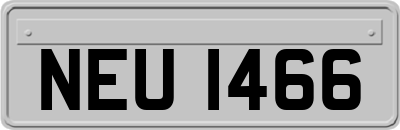 NEU 1466